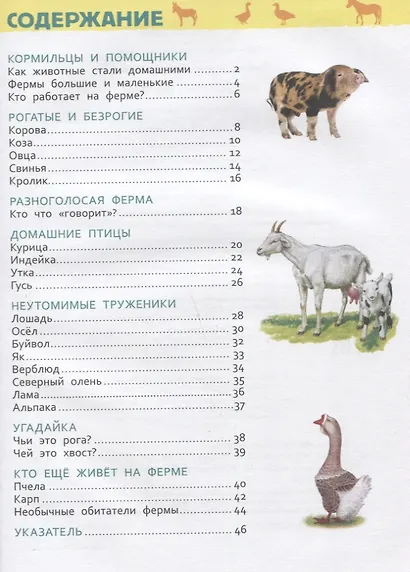 СОДЕРЖАНИЕ

КОРМИЛЬЦЫ И ПОМОЩНИКИ
Как животные стали домашними 2
Фермы большие и маленькие 4
Кто работает на ферме? 6

РОГАТЫЕ И БЕЗРОГИЕ
Корова 8
Коза 10
Овца 12
Свинья 14
Кролик 16

РАЗНОГОЛОСАЯ ФЕРМА
Кто что «говорит»? 18

ДОМАШНИЕ ПТИЦЫ
Курица 20
Индейка 22
Утка 24
Гусь 26

НЕУТОМИМЫЕ ТРУЖЕНИКИ
Лошадь 28
Осёл 30
Буйвол 32
Як 33
Верблюд 34
Северный олень 35
Лама 36
Альпака 37

УГАДАЙКА
Чьи это рога? 38
Чей это хвост? 39

КТО ЕЩЁ ЖИВЁТ НА ФЕРМЕ
Пчела 40
Карп 42
Необычные обитатели фермы 44

УКАЗАТЕЛЬ 46